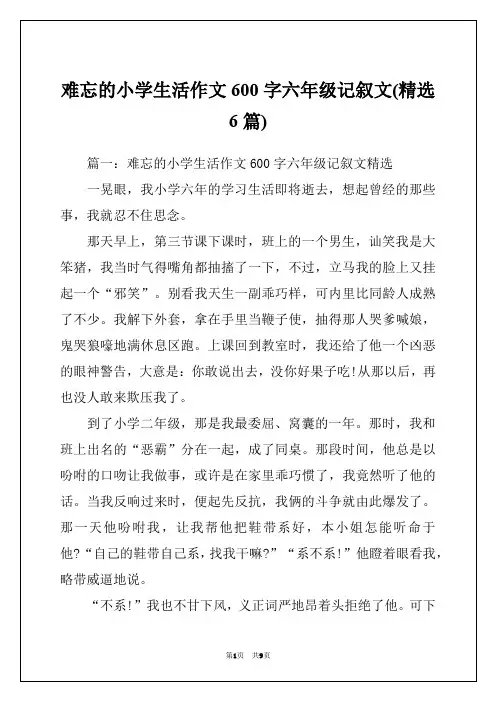 难忘的小学生活作文 600 字六年级记叙文(精选 6 篇)

篇一：难忘的小学生活作文 600 字六年级记叙文精选

一晃眼，我小学六年的学习生活即将逝去，想起曾经的那些事，我就忍不住思念。

那天早上，第三节课下课时，班上的一个男生，讪笑我是大笨猪，我当时气得嘴角都抽搐了一下，不过，立马我的脸上又挂起一个“邪笑”。别看我天生一副乖巧样，可内里比同龄人成熟了不少。我解下外套，拿在手里当鞭子使，抽得那人哭爹喊娘，鬼哭狼嚎地满休息区跑。上课回到教室时，我还给了他一个凶恶的眼神警告，大意是：你敢说出去，没你好果子吃!从那以后，再也没人敢来欺压我了。

到了小学二年级，那是我最委屈、窝囊的一年。那时，我和班上出名的“恶霸”分在一起，成了同桌。那段时间，他总是以吩咐的口吻让我做事，或许是在家里乖巧惯了，我竟然听了他的话。当我反响过来时，便起先反抗，我俩的斗争就由此爆发了。那一天他吩咐我，让我帮他把鞋带系好，本小姐怎能听命于他?“自己的鞋带自己系，找我干嘛?”“系不系!”他瞪着眼看我，略带威逼地说。

“不系!”我也不甘下风，义正词严地昂着头拒绝了他。可下

第1页 共9页